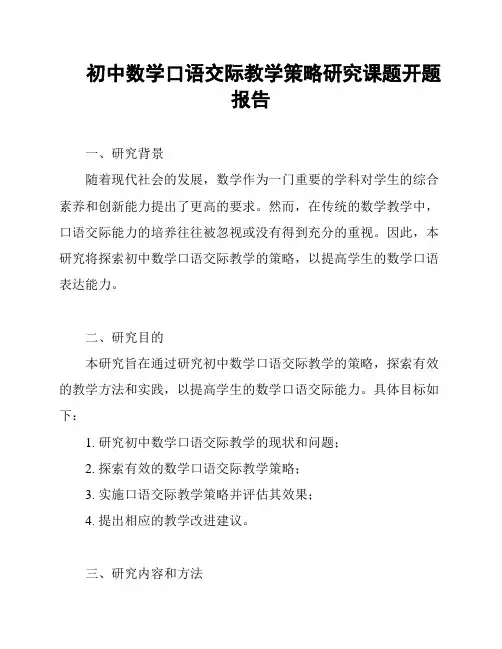 初中数学口语交际教学策略研究课题开题报告

一、研究背景

随着现代社会的发展，数学作为一门重要的学科对学生的综合素养和创新能力提出了更高的要求。然而，在传统的数学教学中，口语交际能力的培养往往被忽视或没有得到充分的重视。因此，本研究将探索初中数学口语交际教学的策略，以提高学生的数学口语表达能力。

二、研究目的

本研究旨在通过研究初中数学口语交际教学的策略，探索有效的教学方法和实践，以提高学生的数学口语交际能力。具体目标如下：

1. 研究初中数学口语交际教学的现状和问题；

2. 探索有效的数学口语交际教学策略；

3. 实施口语交际教学策略并评估其效果；

4. 提出相应的教学改进建议。

三、研究内容和方法